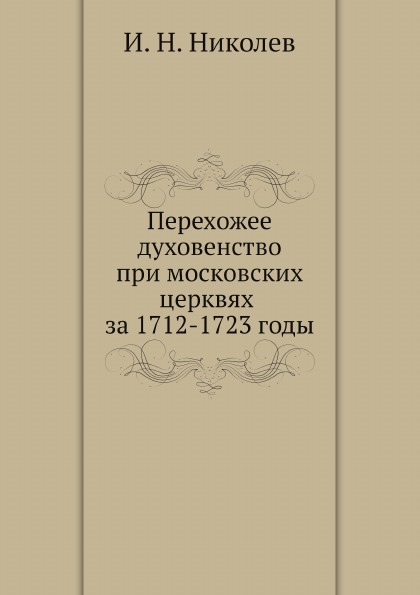 И. Н. Николев

Перехожее духовенство при московских церквях за 1712-1723 годы